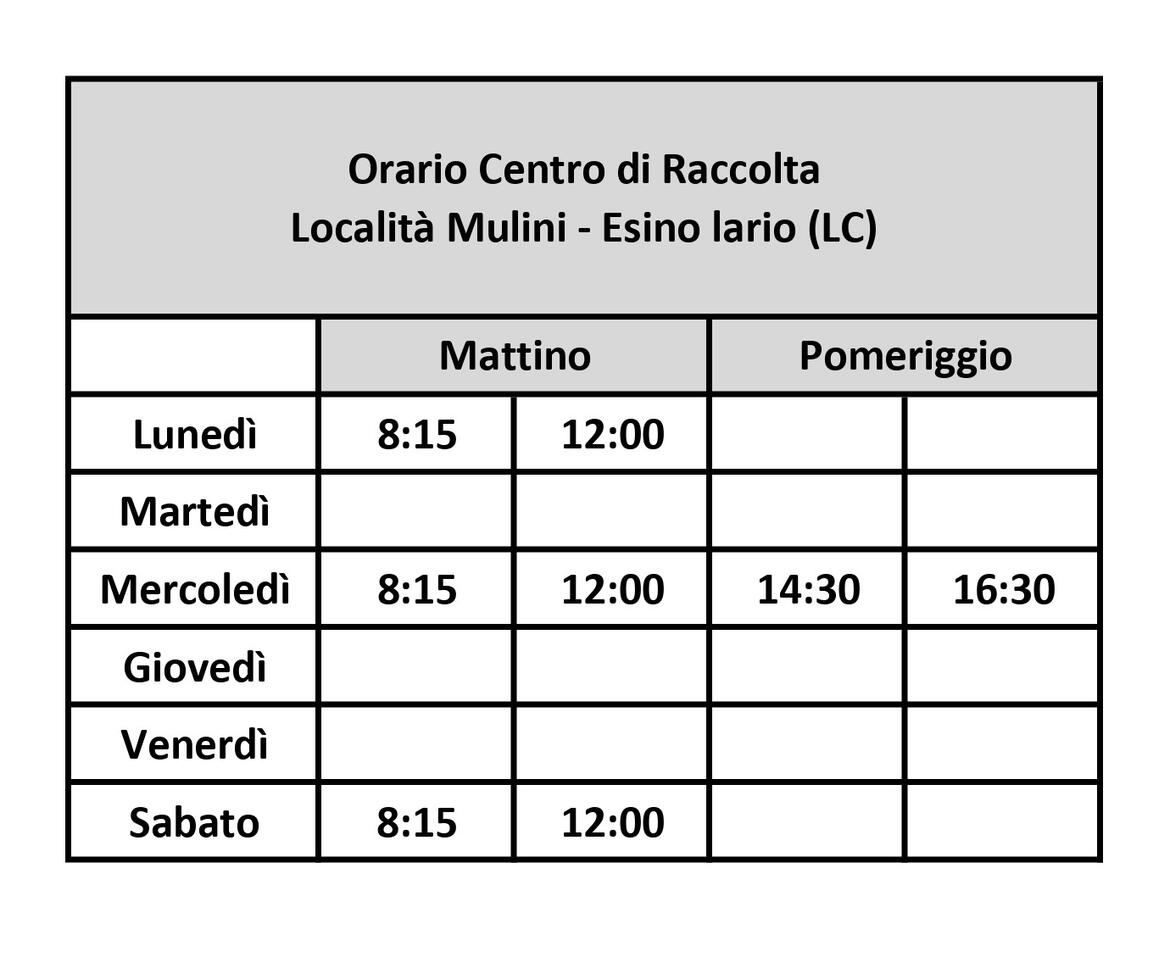 Orario Centro di Raccolta
Località Mulini - Esino lario (LC)

| | Mattino | | Pomeriggio | |
|---|---|---|---|---|
| Lunedì | 8:15 | 12:00 | | |
| Martedì | | | | |
| Mercoledì | 8:15 | 12:00 | 14:30 | 16:30 |
| Giovedì | | | | |
| Venerdì | | | | |
| Sabato | 8:15 | 12:00 | | |